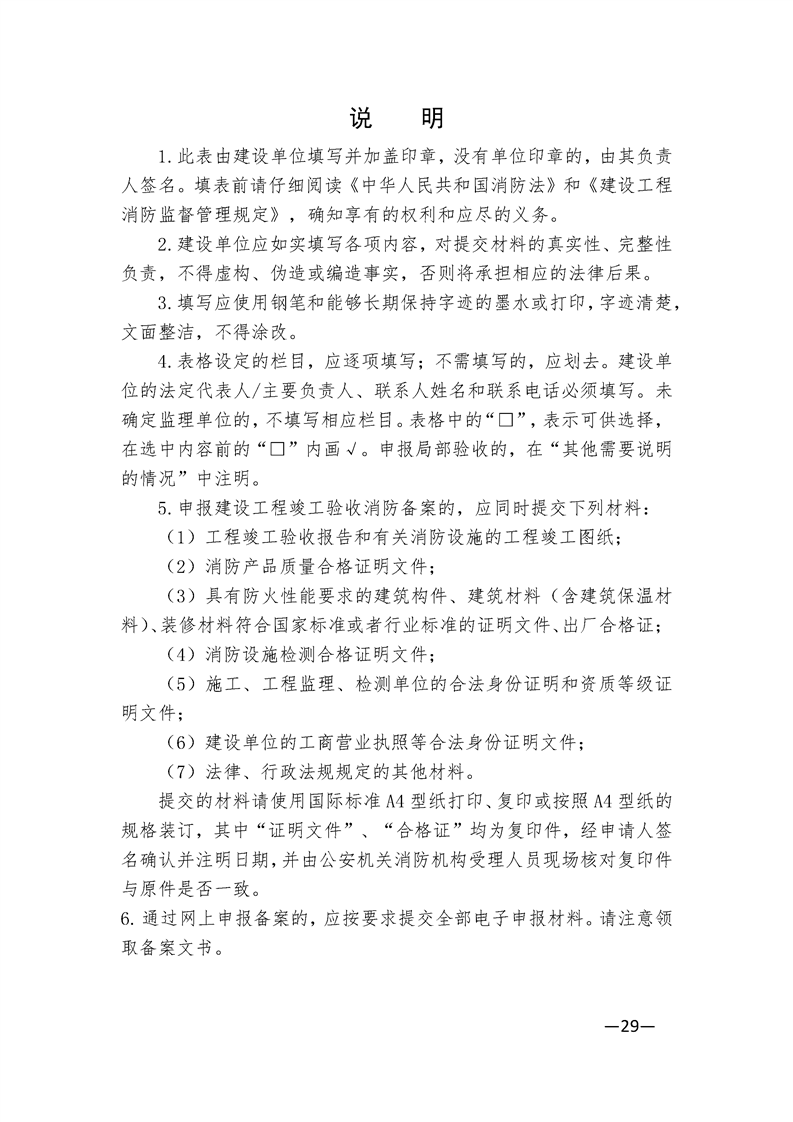 说 明

1.此表由建设单位填写并加盖印章，没有单位印章的，由其负责人签名。填表前请仔细阅读《中华人民共和国消防法》和《建设工程消防监督管理规定》，确知享有的权利和应尽的义务。

2.建设单位应如实填写各项内容，对提交材料的真实性、完整性负责，不得虚构、伪造或编造事实，否则将承担相应的法律后果。

3.填写应使用钢笔和能够长期保持字迹的墨水或打印，字迹清楚，文面整洁，不得涂改。

4.表格设定的栏目，应逐项填写；不需填写的，应划去。建设单位的法定代表人/主要负责人、联系人姓名和联系电话必须填写。未确定监理单位的，不填写相应栏目。表格中的“☐”，表示可供选择，在选中内容前的“☐”内画√。申报局部验收的，在“其他需要说明的情况”中注明。

5.申报建设工程竣工验收消防备案的，应同时提交下列材料：

（1）工程竣工验收报告和有关消防设施的工程竣工图纸；

（2）消防产品质量合格证明文件；

（3）具有防火性能要求的建筑构件、建筑材料（含建筑保温材料）、装修材料符合国家标准或者行业标准的证明文件、出厂合格证；

（4）消防设施检测合格证明文件；

（5）施工、工程监理、检测单位的合法身份证明和资质等级证明文件；

（6）建设单位的工商营业执照等合法身份证明文件；

（7）法律、行政法规规定的其他材料。

提交的材料请使用国际标准A4型纸打印、复印或按照A4型纸的规格装订，其中“证明文件”、“合格证”均为复印件，经申请人签名确认并注明日期，并由公安机关消防机构受理人员现场核对复印件与原件是否一致。

6.通过网上申报备案的，应按要求提交全部电子申报材料。请注意领取备案文书。

—29—